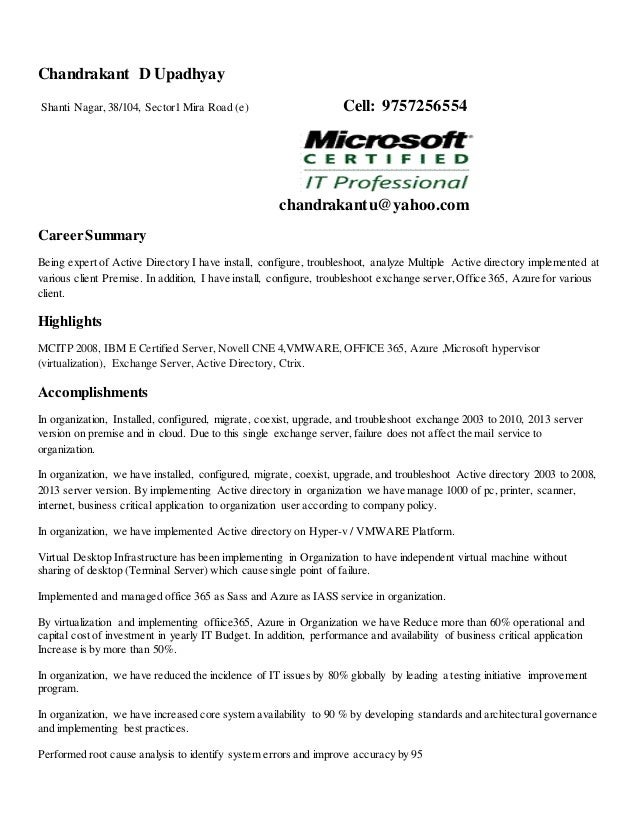 Chandrakant D Upadhyay

Shanti Nagar, 38/104, Sector1 Mira Road (e)

Cell: 9757256554

Microsoft
CERTIFIED
IT Professional

chandrakantu@yahoo.com

Career Summary

Being expert of Active Directory I have install, configure, troubleshoot, analyze Multiple Active directory implemented at various client Premise. In addition, I have install, configure, troubleshoot exchange server, Office 365, Azure for various client.

Highlights

MCITP 2008, IBM E Certified Server, Novell CNE 4,VMWARE, OFFICE 365, Azure ,Microsoft hypervisor (virtualization), Exchange Server, Active Directory, Ctrix.

Accomplishments

In organization, Installed, configured, migrate, coexist, upgrade, and troubleshoot exchange 2003 to 2010, 2013 server version on premise and in cloud. Due to this single exchange server, failure does not affect the mail service to organization.

In organization, we have installed, configured, migrate, coexist, upgrade, and troubleshoot Active directory 2003 to 2008, 2013 server version. By implementing Active directory in organization we have manage 1000 of pc, printer, scanner, internet, business critical application to organization user according to company policy.

In organization, we have implemented Active directory on Hyper-v / VMWARE Platform.

Virtual Desktop Infrastructure has been implementing in Organization to have independent virtual machine without sharing of desktop (Terminal Server) which cause single point of failure.

Implemented and managed office 365 as Sass and Azure as IASS service in organization.

By virtualization and implementing offiice365, Azure in Organization we have Reduce more than 60% operational and capital cost of investment in yearly IT Budget. In addition, performance and availability of business critical application Increase is by more than 50%.

In organization, we have reduced the incidence of IT issues by 80% globally by leading a testing initiative improvement program.

In organization, we have increased core system availability to 90 % by developing standards and architectural governance and implementing best practices.

Performed root cause analysis to identify system errors and improve accuracy by 95